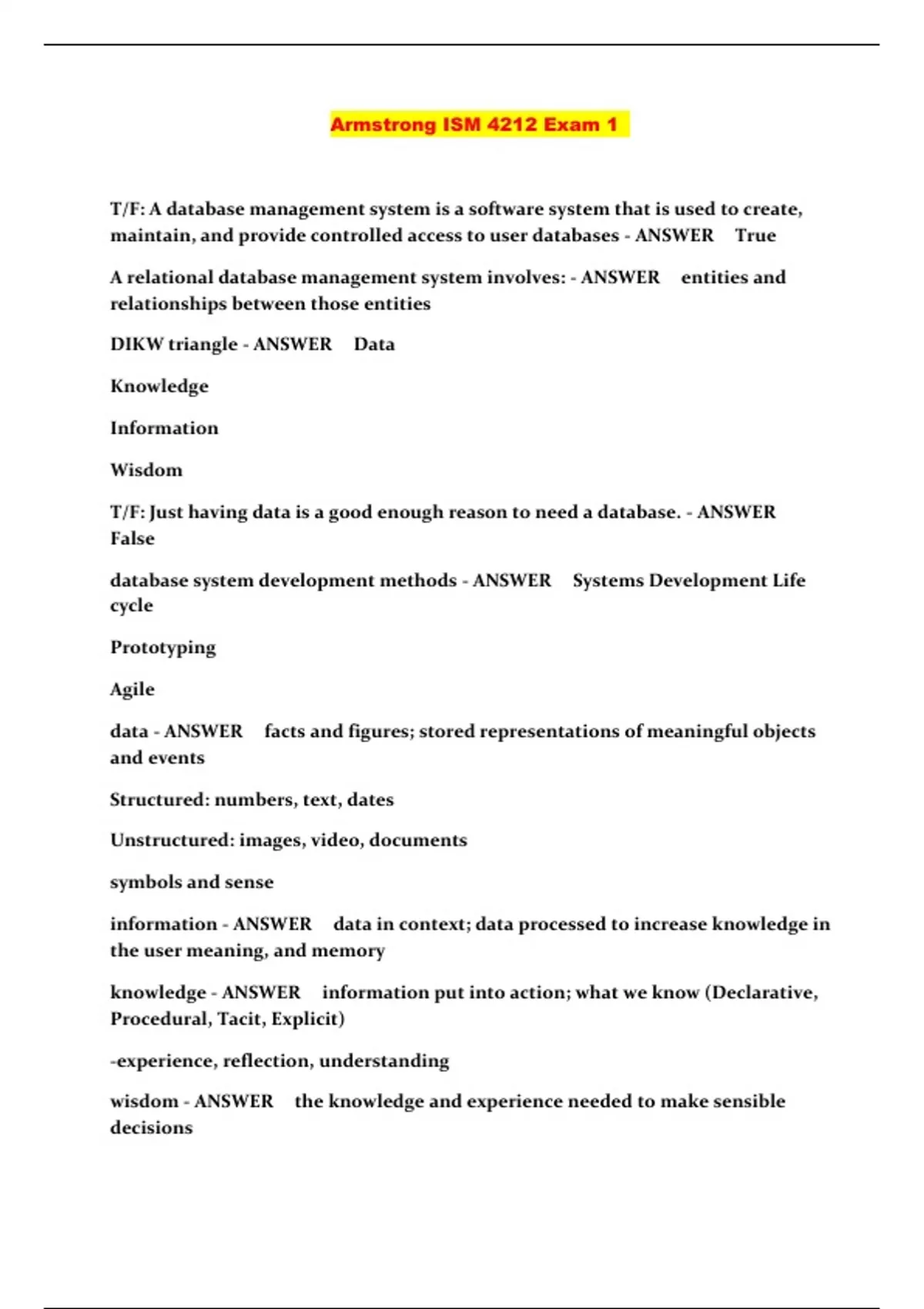 Armstrong ISM 4212 Exam 1

T/F: A database management system is a software system that is used to create, maintain, and provide controlled access to user databases - ANSWER True

A relational database management system involves: - ANSWER entities and relationships between those entities

DIKW triangle - ANSWER Data

Knowledge

Information

Wisdom

T/F: Just having data is a good enough reason to need a database. - ANSWER False

database system development methods - ANSWER Systems Development Life cycle

Prototyping

Agile

data - ANSWER facts and figures; stored representations of meaningful objects and events

Structured: numbers, text, dates

Unstructured: images, video, documents

symbols and sense

information - ANSWER data in context; data processed to increase knowledge in the user meaning, and memory

knowledge - ANSWER information put into action; what we know (Declarative, Procedural, Tacit, Explicit)

-experience, reflection, understanding

wisdom - ANSWER the knowledge and experience needed to make sensible decisions